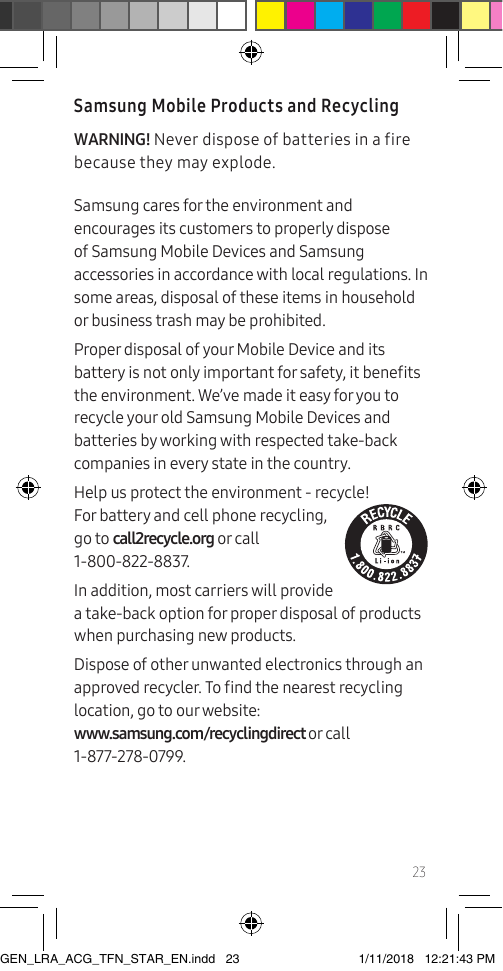 Samsung Mobile Products and Recycling

WARNING! Never dispose of batteries in a fire because they may explode.

Samsung cares for the environment and encourages its customers to properly dispose of Samsung Mobile Devices and Samsung accessories in accordance with local regulations. In some areas, disposal of these items in household or business trash may be prohibited.

Proper disposal of your Mobile Device and its battery is not only important for safety, it benefits the environment. We've made it easy for you to recycle your old Samsung Mobile Devices and batteries by working with respected take-back companies in every state in the country.

Help us protect the environment - recycle! For battery and cell phone recycling, go to call2recycle.org or call 1-800-822-8837.

RECYCLE
RBRC
Li-ion
1.800.822.8837

In addition, most carriers will provide a take-back option for proper disposal of products when purchasing new products.

Dispose of other unwanted electronics through an approved recycler. To find the nearest recycling location, go to our website: www.samsung.com/recyclingdirect or call 1-877-278-0799.

23

GEN_LRA_ACG_TFN_STAR_EN.indd 23 1/11/2018 12:21:43 PM